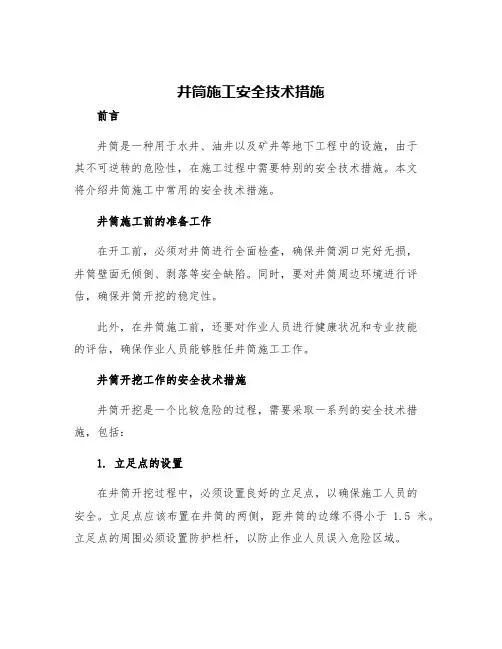 井筒施工安全技术措施

前言

井筒是一种用于水井、油井以及矿井等地下工程中的设施，由于其不可逆转的危险性，在施工过程中需要特别的安全技术措施。本文将介绍井筒施工中常用的安全技术措施。

井筒施工前的准备工作

在开工前，必须对井筒进行全面检查，确保井筒洞口完好无损，井筒壁面无倾倒、剥落等安全缺陷。同时，要对井筒周边环境进行评估，确保井筒开挖的稳定性。

此外，在井筒施工前，还要对作业人员进行健康状况和专业技能的评估，确保作业人员能够胜任井筒施工工作。

井筒开挖工作的安全技术措施

井筒开挖是一个比较危险的过程，需要采取一系列的安全技术措施，包括：

1. 立足点的设置

在井筒开挖过程中，必须设置良好的立足点，以确保施工人员的安全。立足点应该布置在井筒的两侧，距井筒的边缘不得小于 1.5 米。立足点的周围必须设置防护栏杆，以防止作业人员误入危险区域。